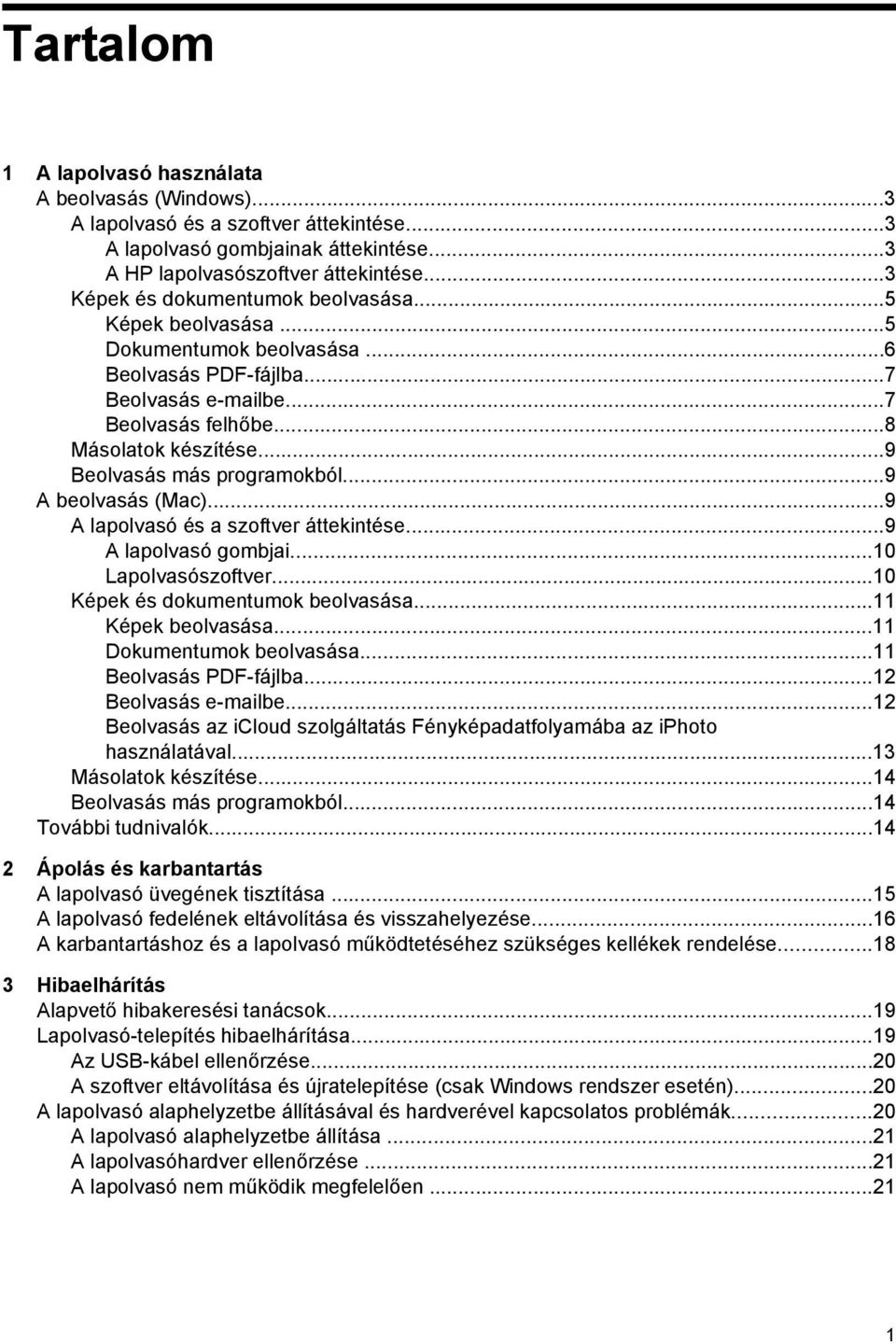 Tartalom

1 A lapolvasó használata
A beolvasás (Windows)...3
A lapolvasó és a szoftver áttekintése...3
A lapolvasó gombjainak áttekintése...3
A HP lapolvasószoftver áttekintése...3
Képek és dokumentumok beolvasása...5
Képek beolvasása...5
Dokumentumok beolvasása...6
Beolvasás PDF-fájlba...7
Beolvasás e-mailbe...7
Beolvasás felhőbe...8
Másolatok készítése...9
Beolvasás más programokból...9
A beolvasás (Mac)...9
A lapolvasó és a szoftver áttekintése...9
A lapolvasó gombjai...10
Lapolvasószoftver...10
Képek és dokumentumok beolvasása...11
Képek beolvasása...11
Dokumentumok beolvasása...11
Beolvasás PDF-fájlba...12
Beolvasás e-mailbe...12
Beolvasás az icloud szolgáltatás Fényképadatfolyamába az iphoto használatával...13
Másolatok készítése...14
Beolvasás más programokból...14
További tudnivalók...14

2 Ápolás és karbantartás
A lapolvasó üvegének tisztítása...15
A lapolvasó fedelének eltávolítása és visszahelyezése...16
A karbantartáshoz és a lapolvasó működtetéséhez szükséges kellékek rendelése...18

3 Hibaelhárítás
Alapvető hibakeresési tanácsok...19
Lapolvasó-telepítés hibaelhárítása...19
Az USB-kábel ellenőrzése...20
A szoftver eltávolítása és újratelepítése (csak Windows rendszer esetén)...20
A lapolvasó alaphelyzetbe állításával és hardverével kapcsolatos problémák...20
A lapolvasó alaphelyzetbe állítása...21
A lapolvasóhardver ellenőrzése...21
A lapolvasó nem működik megfelelően...21

1